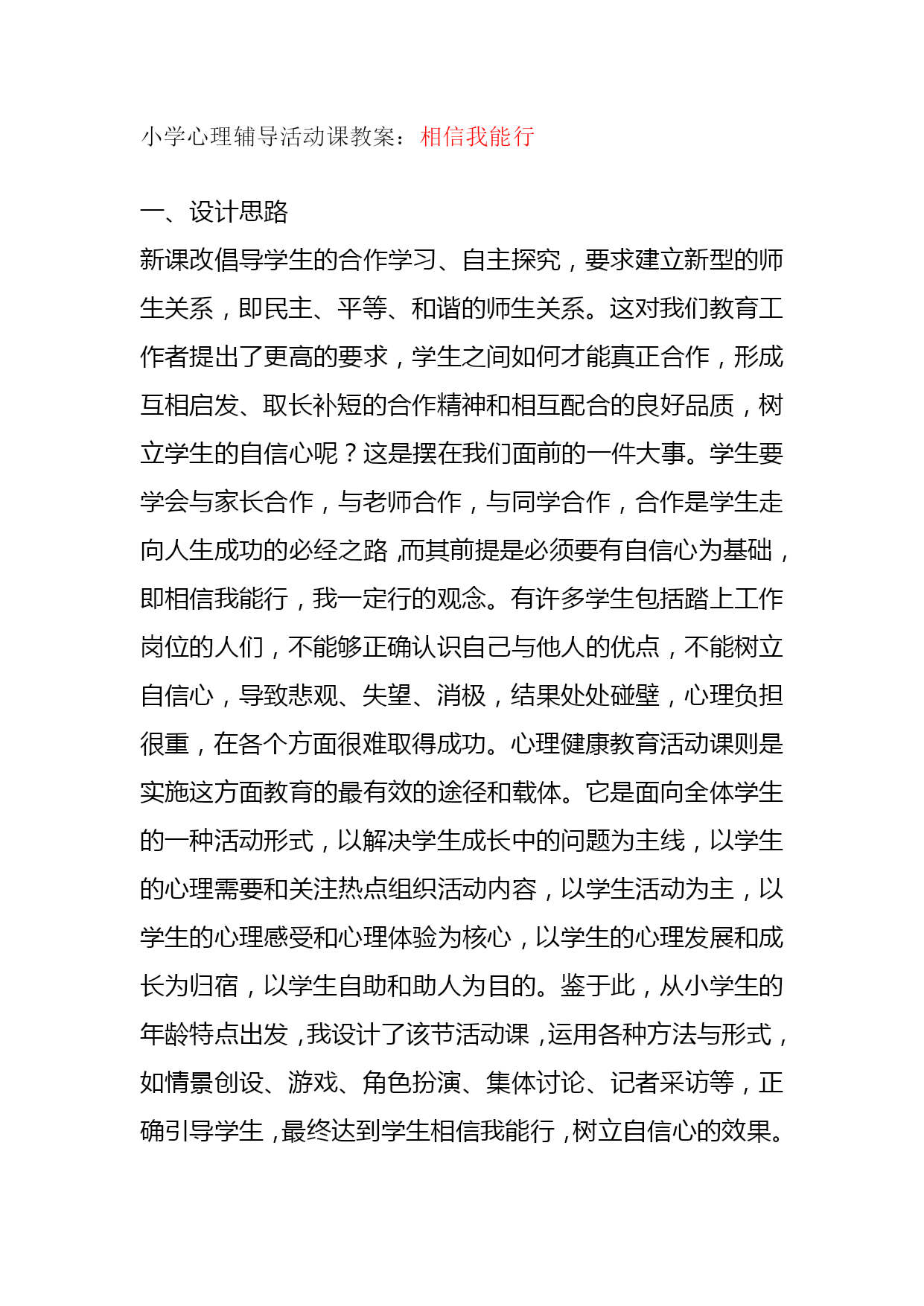 小学心理辅导活动课教案：相信我能行

一、设计思路

新课改倡导学生的合作学习、自主探究，要求建立新型的师生关系，即民主、平等、和谐的师生关系。这对我们教育工作者提出了更高的要求，学生之间如何才能真正合作，形成互相启发、取长补短的合作精神和相互配合的良好品质，树立学生的自信心呢？这是摆在我们面前的一件大事。学生要学会与家长合作，与老师合作，与同学合作，合作是学生走向人生成功的必经之路，而其前提是必须要有自信心为基础，即相信我能行，我一定行的观念。有许多学生包括踏上工作岗位的人们，不能够正确认识自己与他人的优点，不能树立自信心，导致悲观、失望、消极，结果处处碰壁，心理负担很重，在各个方面很难取得成功。心理健康教育活动课则是实施这方面教育的最有效的途径和载体。它是面向全体学生的一种活动形式，以解决学生成长中的问题为主线，以学生的心理需要和关注热点组织活动内容，以学生活动为主，以学生的心理感受和心理体验为核心，以学生的心理发展和成长为归宿，以学生自助和助人为目的。鉴于此，从小学生的年龄特点出发，我设计了该节活动课，运用各种方法与形式，如情景创设、游戏、角色扮演、集体讨论、记者采访等，正确引导学生，最终达到学生相信我能行，树立自信心的效果。